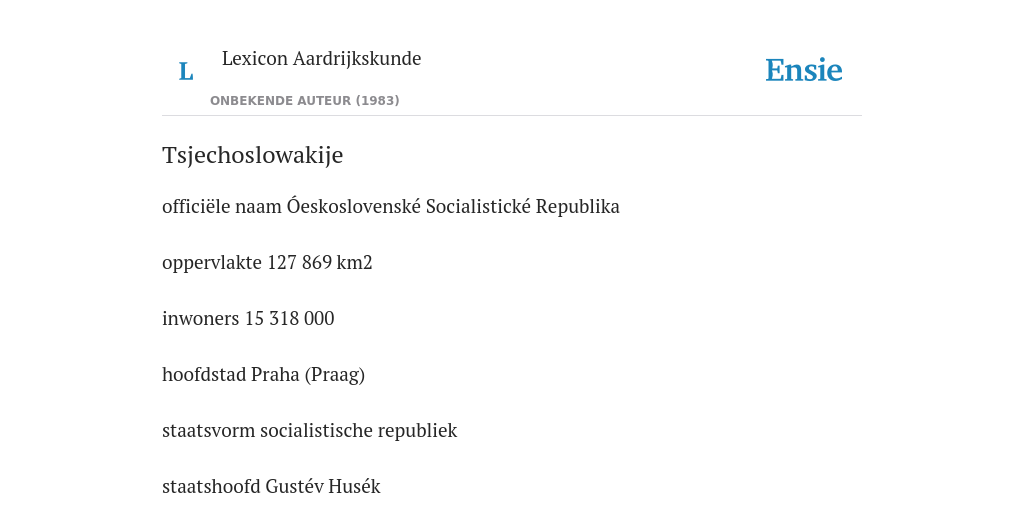 L

Lexicon Aardrijkskunde

ONBEKENDE AUTEUR (1983)

Ensie

Tsjechoslowakije

officiële naam Óeskoslovenské Socialistické Republika

oppervlakte 127 869 km2

inwoners 15 318 000

hoofdstad Praha (Praag)

staatsvorm socialistische republiek

staatshoofd Gustév Husék